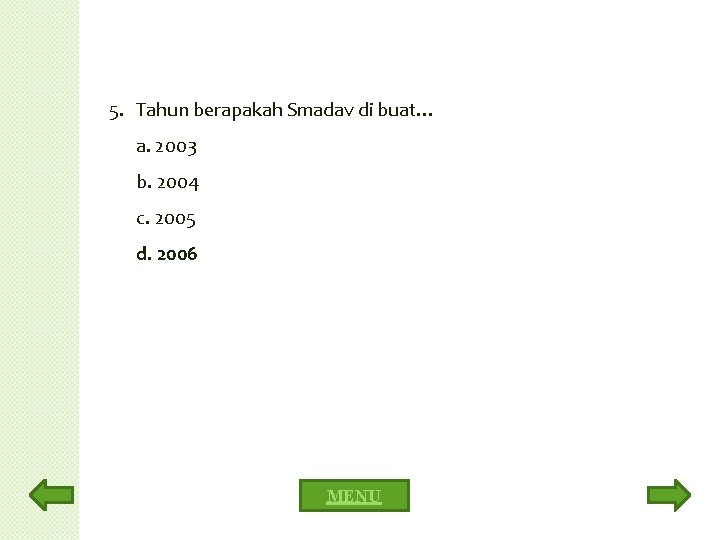 5. Tahun berapakah Smadav di buat…

a. 2003

b. 2004

c. 2005

d. 2006

MENU